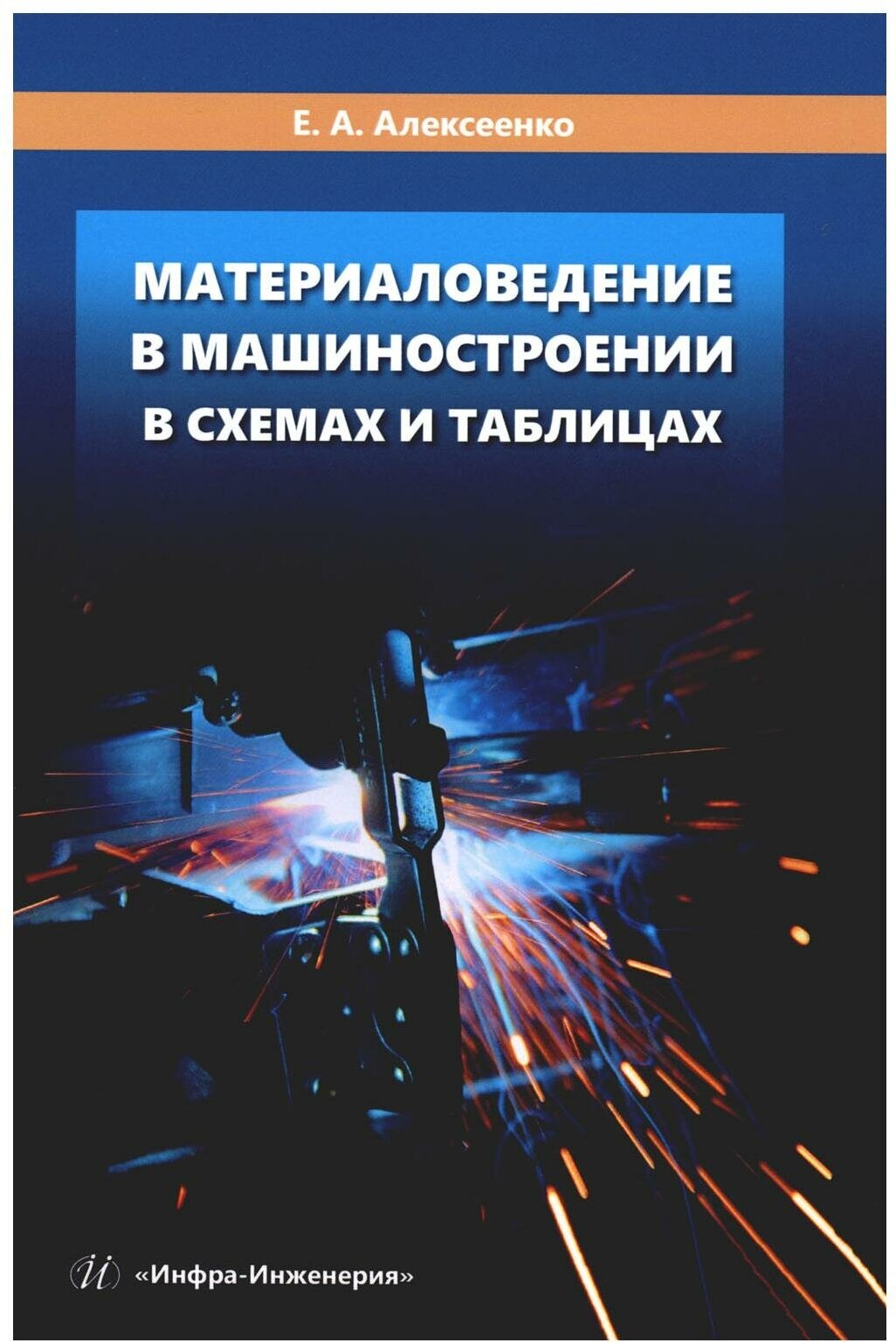 Е. А. Алексеенко

МАТЕРИАЛОВЕДЕНИЕ В МАШИНОСТРОЕНИИ В СХЕМАХ И ТАБЛИЦАХ

«Инфра-Инженерия»